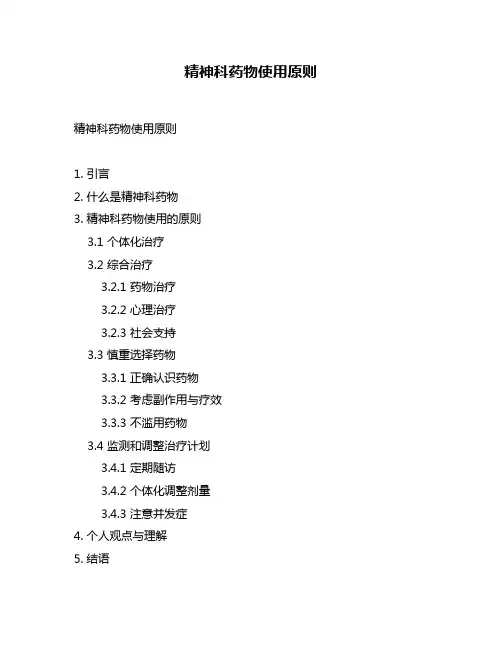 精神科药物使用原则

精神科药物使用原则

1. 引言
2. 什么是精神科药物
3. 精神科药物使用的原则
3.1 个体化治疗
3.2 综合治疗
3.2.1 药物治疗
3.2.2 心理治疗
3.2.3 社会支持
3.3 慎重选择药物
3.3.1 正确认识药物
3.3.2 考虑副作用与疗效
3.3.3 不滥用药物
3.4 监测和调整治疗计划
3.4.1 定期随访
3.4.2 个体化调整剂量
3.4.3 注意并发症
4. 个人观点与理解
5. 结语